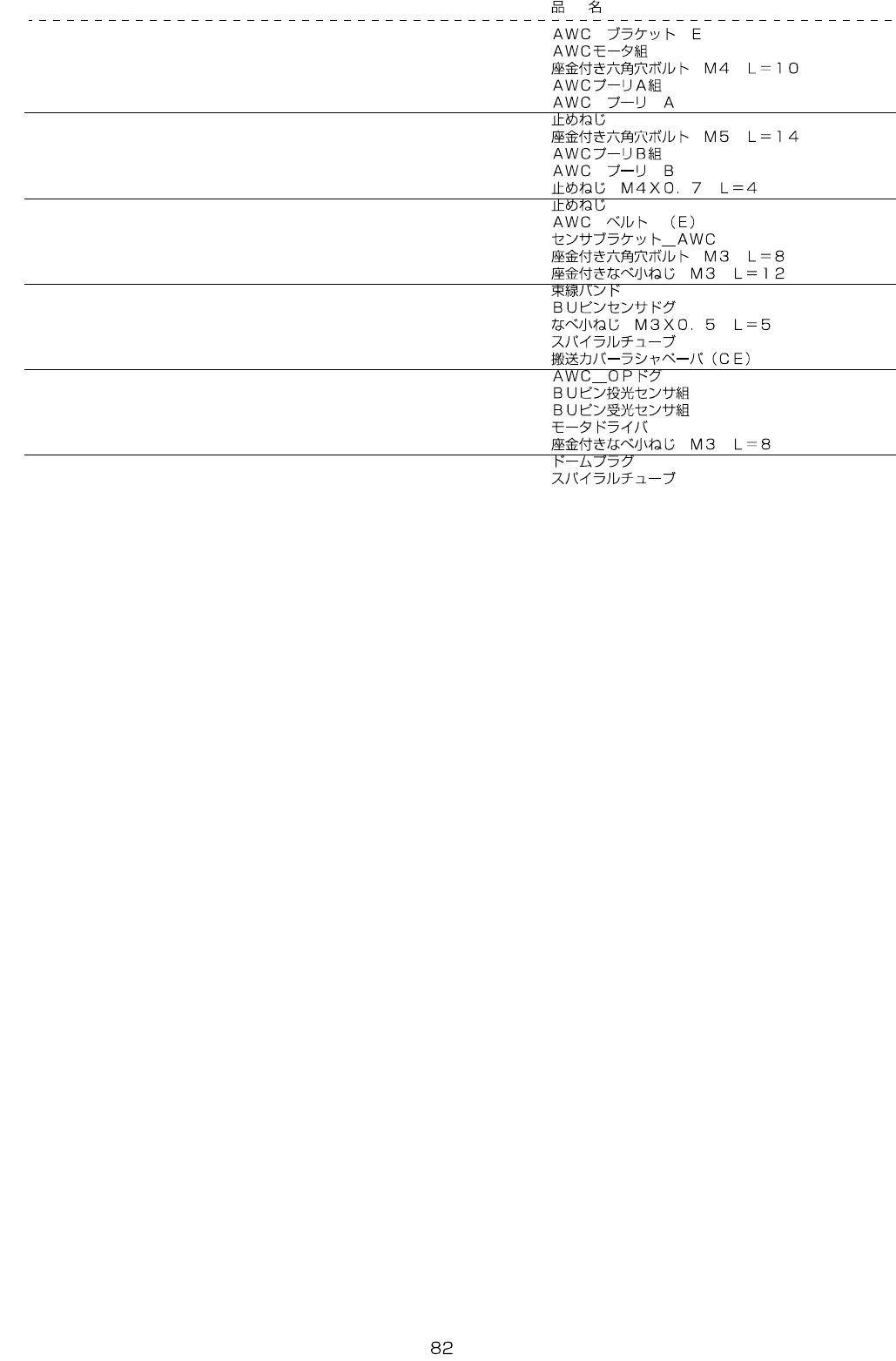 品　名

ＡＷＣ　ブラケット　Ｅ
ＡＷＣモータ組
座金付き六角穴ボルト　Ｍ４　Ｌ＝１０
ＡＷＣプーリＡ組
ＡＷＣ　プーリ　Ａ

止めねじ
座金付き六角穴ボルト　Ｍ５　Ｌ＝１４
ＡＷＣプーリＢ組
ＡＷＣ　プーリ　Ｂ
止めねじ　Ｍ４Ｘ０．７　Ｌ＝４

止めねじ
ＡＷＣ　ベルト　（Ｅ）
センサブラケット＿ＡＷＣ
座金付き六角穴ボルト　Ｍ３　Ｌ＝８
座金付きなべ小ねじ　Ｍ３　Ｌ＝１２

束線バンド
ＢＵピンセンサドグ
なべ小ねじ　Ｍ３Ｘ０．５　Ｌ＝５
スパイラルチューブ
搬送カバーラシャペーパ（ＣＥ）

ＡＷＣ＿ＯＰドグ
ＢＵピン投光センサ組
ＢＵピン受光センサ組
モータドライバ
座金付きなべ小ねじ　Ｍ３　Ｌ＝８

ドームプラグ
スパイラルチューブ

82